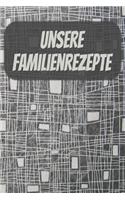 UNSERE FAMILIENREZEPTE